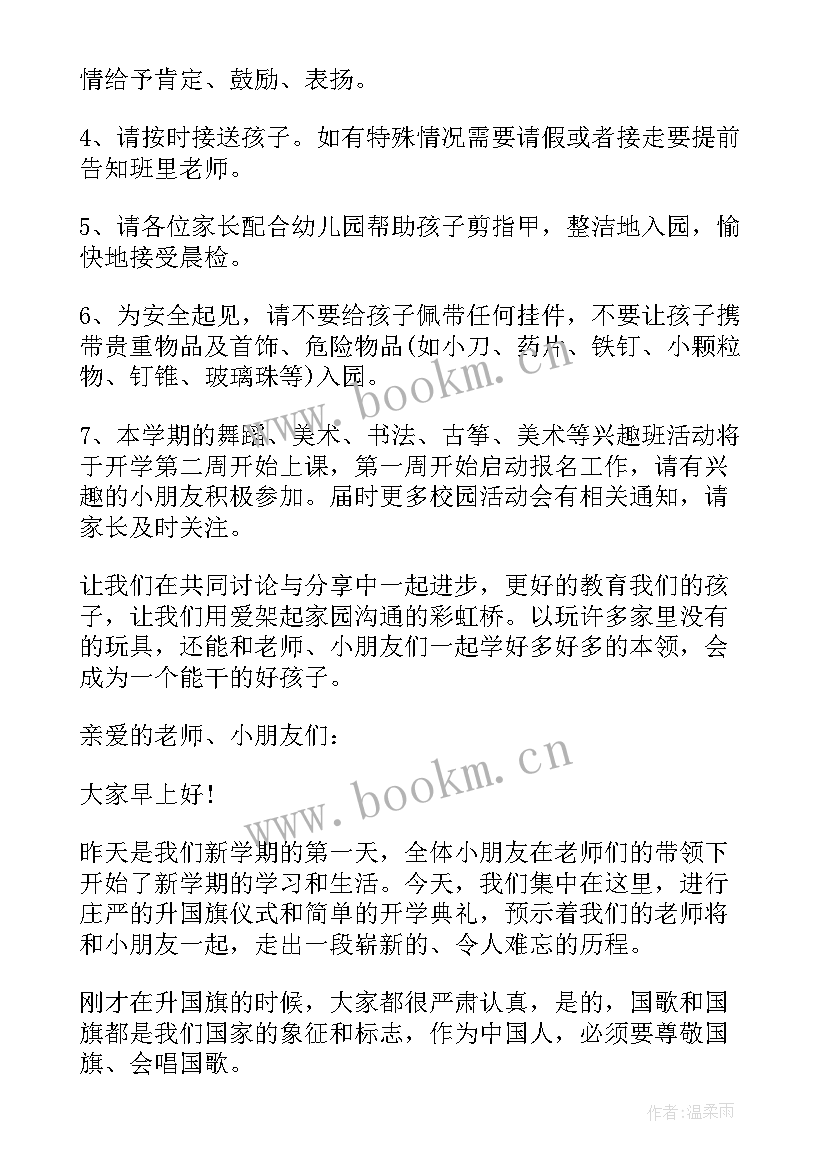 情给予肯定、鼓励、表扬。

4、请按时接送孩子。如有特殊情况需要请假或者接走要提前告知班里老师。

5、请各位家长配合幼儿园帮助孩子剪指甲，整洁地入园，愉快地接受晨检。

6、为安全起见，请不要给孩子佩带任何挂件，不要让孩子携带贵重物品及首饰、危险物品(如小刀、药片、铁钉、小颗粒物、钉锥、玻璃珠等)入园。

7、本学期的舞蹈、美术、书法、古筝、美术等兴趣班活动将于开学第二周开始上课，第一周开始启动报名工作，请有兴趣的小朋友积极参加。届时更多校园活动会有相关通知，请家长及时关注。

让我们在共同讨论与分享中一起进步，更好的教育我们的孩子，让我们用爱架起家园沟通的彩虹桥。以玩许多家里没有的玩具，还能和老师、小朋友们一起学好多好多的本领，会成为一个能干的好孩子。

亲爱的老师、小朋友们：

大家早上好！

昨天是我们新学期的第一天，全体小朋友在老师们的带领下开始了新学期的学习和生活。今天，我们集中在这里，进行庄严的升国旗仪式和简单的开学典礼，预示着我们的老师将和小朋友一起，走出一段崭新的、令人难忘的历程。

刚才在升国旗的时候，大家都很严肃认真，是的，国歌和国旗都是我们国家的象征和标志，作为中国人，必须要尊敬国旗、会唱国歌。

www.bookm.cn

www.bookm.cn

作者：温柔雨